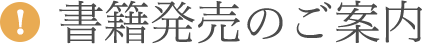 ! 書籍発売のご案内